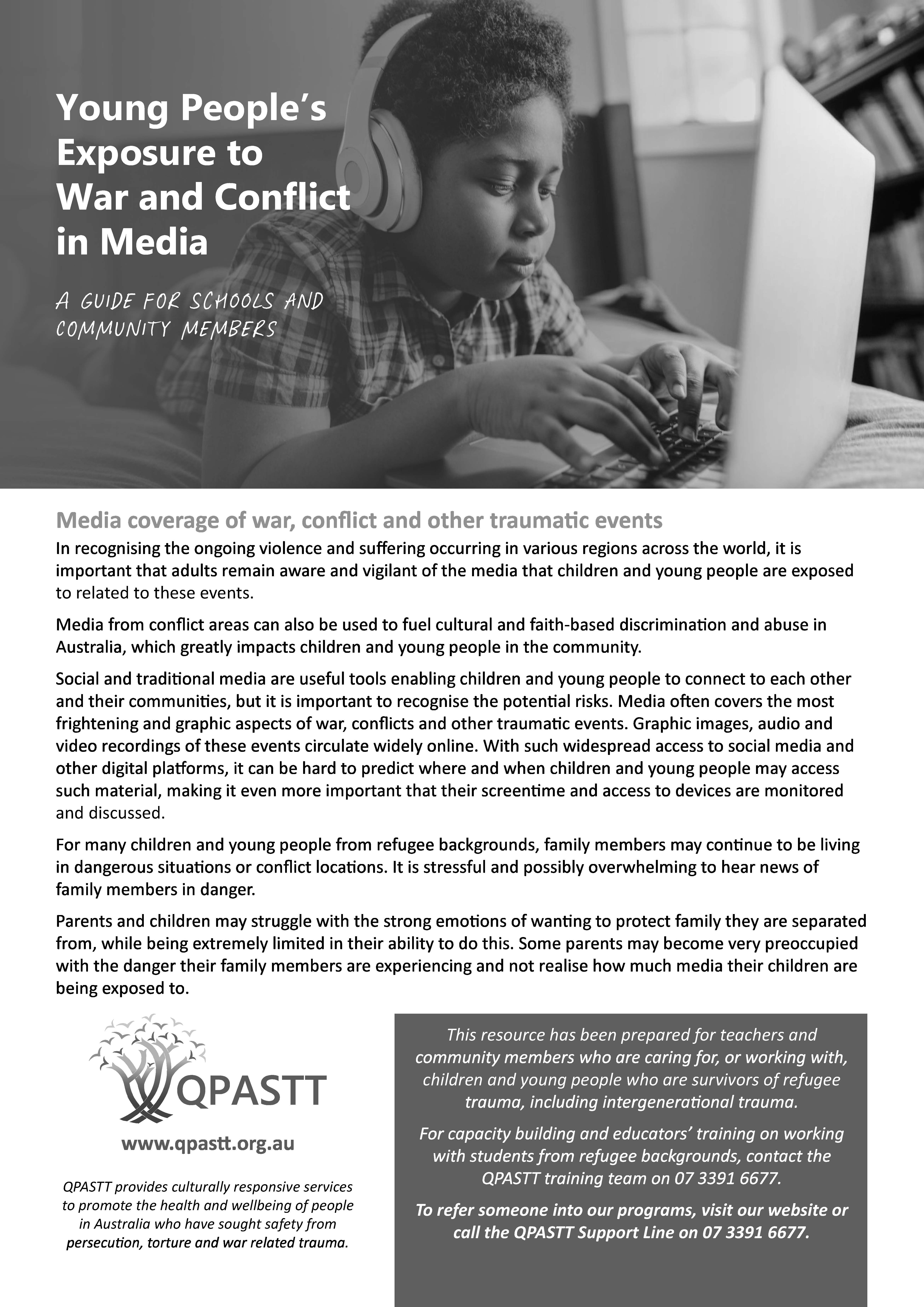 Young People's Exposure to War and Conflict in Media

A GUIDE FOR SCHOOLS AND COMMUNITY MEMBERS

Media coverage of war, conflict and other traumatic events

In recognising the ongoing violence and suffering occurring in various regions across the world, it is important that adults remain aware and vigilant of the media that children and young people are exposed to related to these events.

Media from conflict areas can also be used to fuel cultural and faith-based discrimination and abuse in Australia, which greatly impacts children and young people in the community.

Social and traditional media are useful tools enabling children and young people to connect to each other and their communities, but it is important to recognise the potential risks. Media often covers the most frightening and graphic aspects of war, conflicts and other traumatic events. Graphic images, audio and video recordings of these events circulate widely online. With such widespread access to social media and other digital platforms, it can be hard to predict where and when children and young people may access such material, making it even more important that their screentime and access to devices are monitored and discussed.

For many children and young people from refugee backgrounds, family members may continue to be living in dangerous situations or conflict locations. It is stressful and possibly overwhelming to hear news of family members in danger.

Parents and children may struggle with the strong emotions of wanting to protect family they are separated from, while being extremely limited in their ability to do this. Some parents may become very preoccupied with the danger their family members are experiencing and not realise how much media their children are being exposed to.

QPASTT

www.qpastt.org.au

QPASTT provides culturally responsive services to promote the health and wellbeing of people in Australia who have sought safety from persecution, torture and war related trauma.

This resource has been prepared for teachers and community members who are caring for, or working with, children and young people who are survivors of refugee trauma, including intergenerational trauma.

For capacity building and educators' training on working with students from refugee backgrounds, contact the QPASTT training team on 07 3391 6677.

To refer someone into our programs, visit our website or call the QPASTT Support Line on 07 3391 6677.